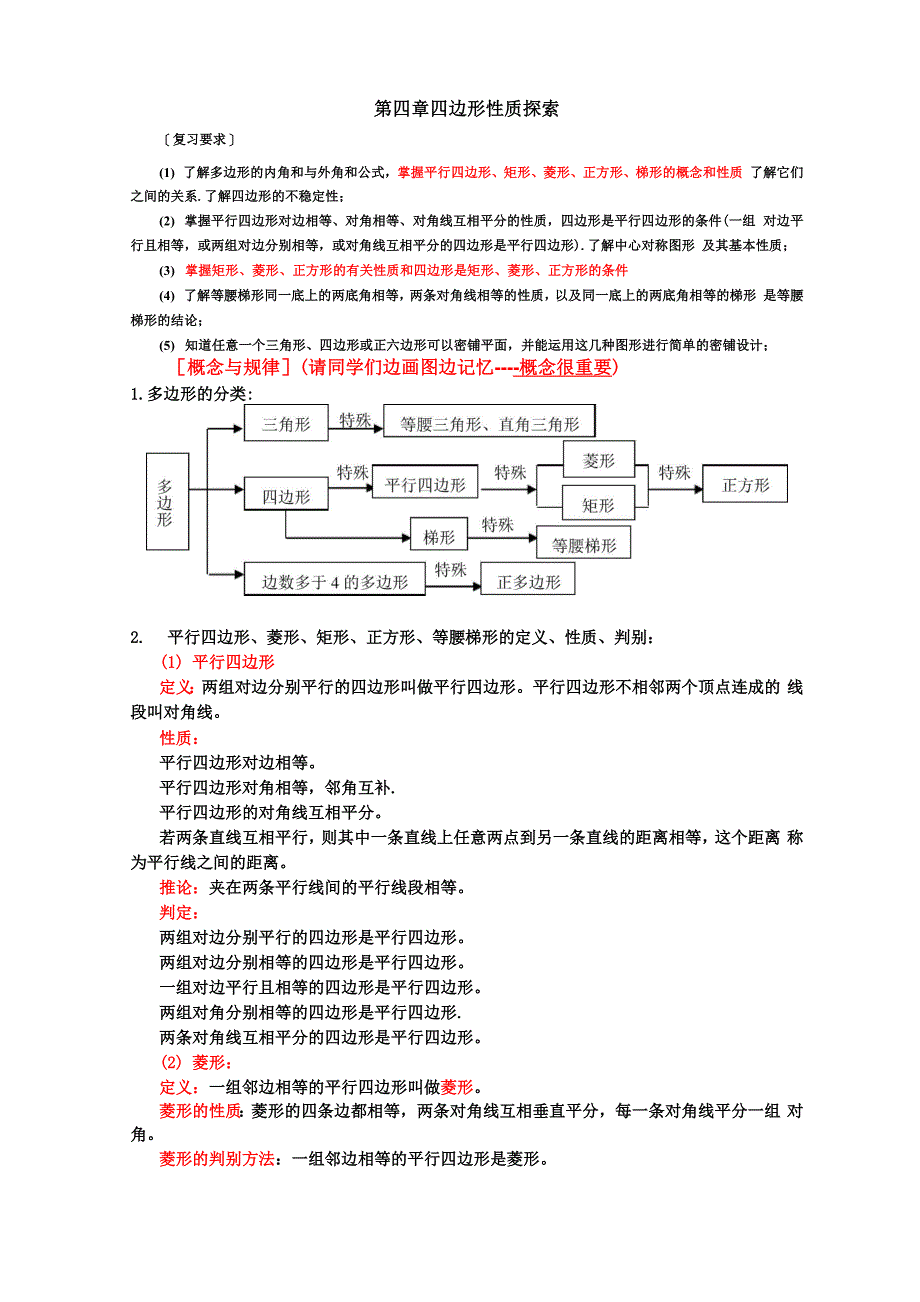 第四章四边形性质探索

〔复习要求〕

(1) 了解多边形的内角和与外角和公式，掌握平行四边形、矩形、菱形、正方形、梯形的概念和性质 了解它们之间的关系.了解四边形的不稳定性；

(2) 掌握平行四边形对边相等、对角相等、对角线互相平分的性质，四边形是平行四边形的条件(一组 对边平行且相等，或两组对边分别相等，或对角线互相平分的四边形是平行四边形).了解中心对称图形 及其基本性质；

(3) 掌握矩形、菱形、正方形的有关性质和四边形是矩形、菱形、正方形的条件

(4) 了解等腰梯形同一底上的两底角相等，两条对角线相等的性质，以及同一底上的两底角相等的梯形 是等腰梯形的结论；

(5) 知道任意一个三角形、四边形或正六边形可以密铺平面，并能运用这几种图形进行简单的密铺设计；

［概念与规律］(请同学们边画图边记忆----概念很重要)

1.多边形的分类：

多边形
三角形 特殊 等腰三角形、直角三角形
四边形 特殊 平行四边形 特殊 菱形 矩形 特殊 正方形
梯形 特殊 等腰梯形
边数多于4的多边形 特殊 正多边形

2. 平行四边形、菱形、矩形、正方形、等腰梯形的定义、性质、判别：

(1) 平行四边形

定义:两组对边分别平行的四边形叫做平行四边形。平行四边形不相邻两个顶点连成的 线段叫对角线。

性质：

平行四边形对边相等。

平行四边形对角相等，邻角互补.

平行四边形的对角线互相平分。

若两条直线互相平行，则其中一条直线上任意两点到另一条直线的距离相等，这个距离 称为平行线之间的距离。

推论：夹在两条平行线间的平行线段相等。

判定：

两组对边分别平行的四边形是平行四边形。

两组对边分别相等的四边形是平行四边形。

一组对边平行且相等的四边形是平行四边形。

两组对角分别相等的四边形是平行四边形.

两条对角线互相平分的四边形是平行四边形。

(2) 菱形：

定义：一组邻边相等的平行四边形叫做菱形。

菱形的性质:菱形的四条边都相等，两条对角线互相垂直平分，每一条对角线平分一组 对角。

菱形的判别方法：一组邻边相等的平行四边形是菱形。